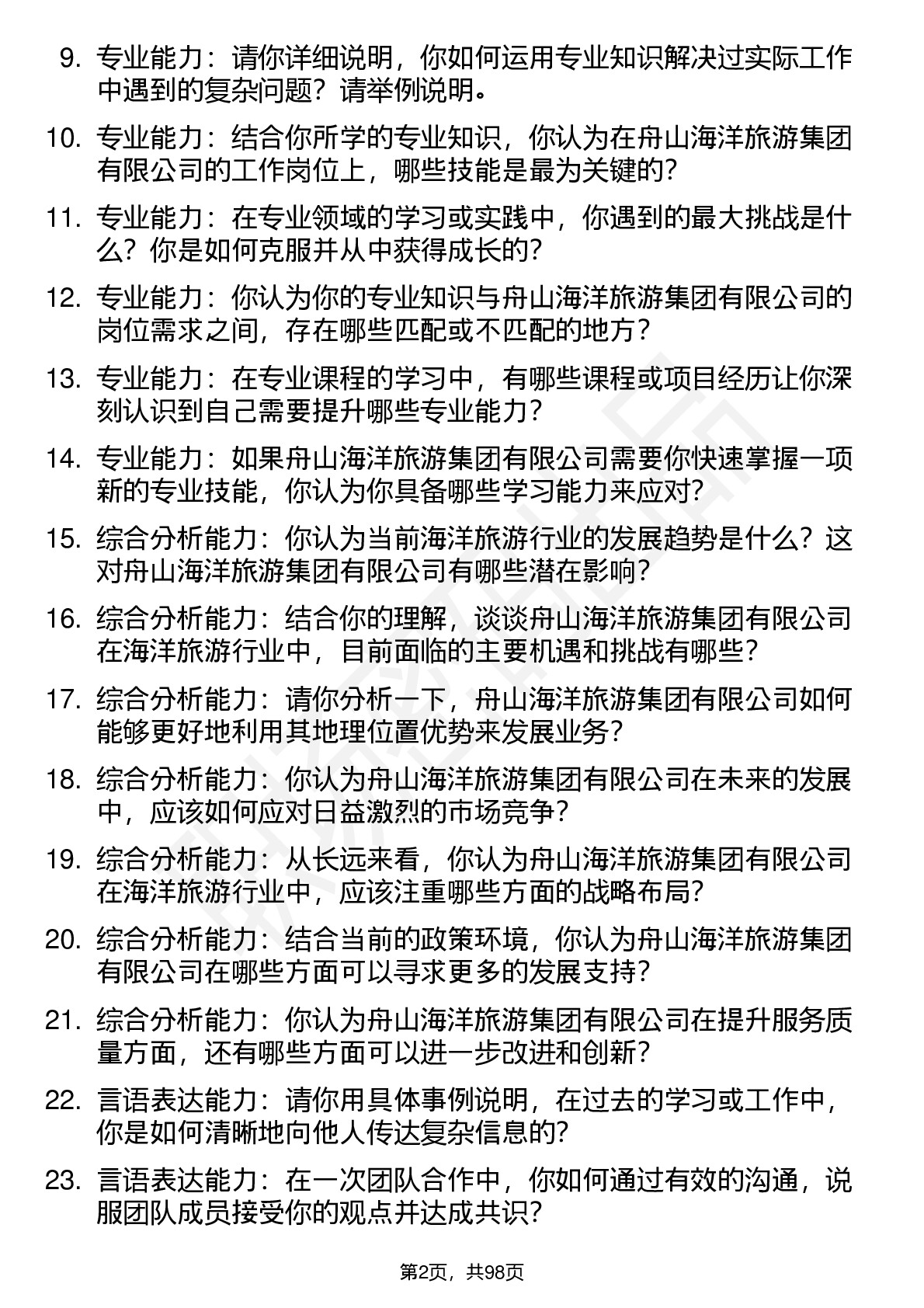 9. 专业能力：请你详细说明，你如何运用专业知识解决过实际工作中遇到的复杂问题？请举例说明。

10. 专业能力：结合你所学的专业知识，你认为在舟山海洋旅游集团有限公司的工作岗位上，哪些技能是最为关键的？

11. 专业能力：在专业领域的学习或实践中，你遇到的最大挑战是什么？你是如何克服并从中获得成长的？

12. 专业能力：你认为你的专业知识与舟山海洋旅游集团有限公司的岗位需求之间，存在哪些匹配或不匹配的地方？

13. 专业能力：在专业课程的学习中，有哪些课程或项目经历让你深刻认识到自己需要提升哪些专业能力？

14. 专业能力：如果舟山海洋旅游集团有限公司需要你快速掌握一项新的专业技能，你认为你具备哪些学习能力来应对？

15. 综合分析能力：你认为当前海洋旅游行业的发展趋势是什么？这对舟山海洋旅游集团有限公司有哪些潜在影响？

16. 综合分析能力：结合你的理解，谈谈舟山海洋旅游集团有限公司在海洋旅游行业中，目前面临的主要机遇和挑战有哪些？

17. 综合分析能力：请你分析一下，舟山海洋旅游集团有限公司如何能够更好地利用其地理位置优势来发展业务？

18. 综合分析能力：你认为舟山海洋旅游集团有限公司在未来的发展中，应该如何应对日益激烈的市场竞争？

19. 综合分析能力：从长远来看，你认为舟山海洋旅游集团有限公司在海洋旅游行业中，应该注重哪些方面的战略布局？

20. 综合分析能力：结合当前的政策环境，你认为舟山海洋旅游集团有限公司在哪些方面可以寻求更多的发展支持？

21. 综合分析能力：你认为舟山海洋旅游集团有限公司在提升服务质量方面，还有哪些方面可以进一步改进和创新？

22. 言语表达能力：请你用具体事例说明，在过去的学习或工作中，你是如何清晰地向他人传达复杂信息的？

23. 言语表达能力：在一次团队合作中，你如何通过有效的沟通，说服团队成员接受你的观点并达成共识？

第2页，共98页